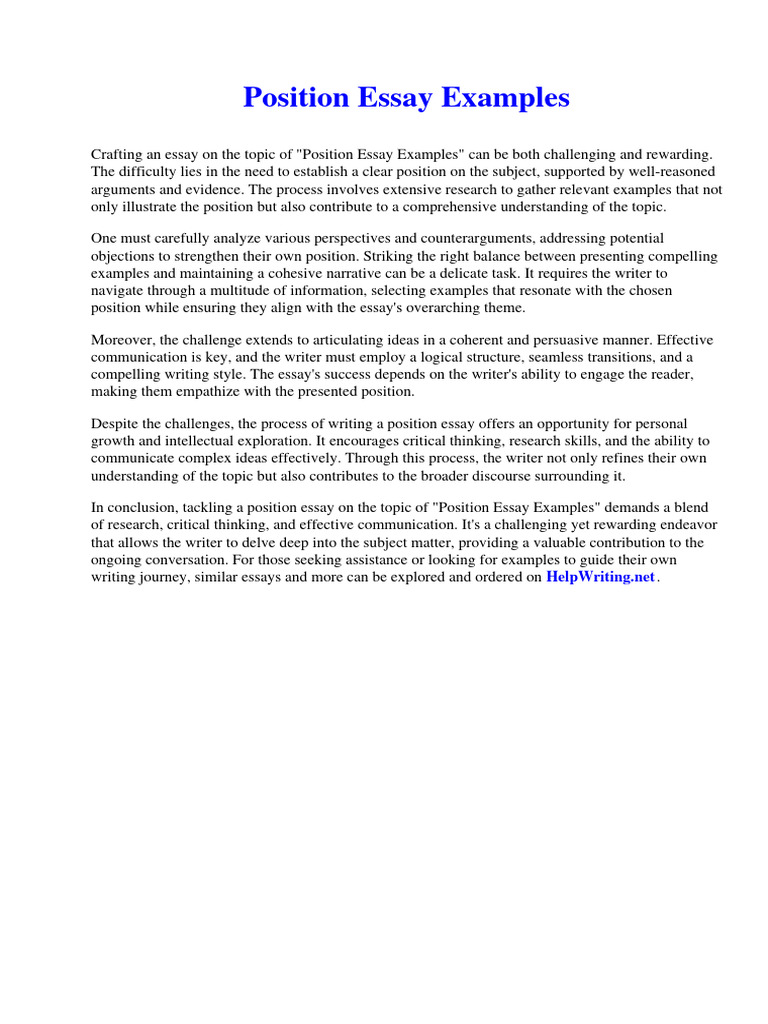 Position Essay Examples

Crafting an essay on the topic of "Position Essay Examples" can be both challenging and rewarding. The difficulty lies in the need to establish a clear position on the subject, supported by well-reasoned arguments and evidence. The process involves extensive research to gather relevant examples that not only illustrate the position but also contribute to a comprehensive understanding of the topic.

One must carefully analyze various perspectives and counterarguments, addressing potential objections to strengthen their own position. Striking the right balance between presenting compelling examples and maintaining a cohesive narrative can be a delicate task. It requires the writer to navigate through a multitude of information, selecting examples that resonate with the chosen position while ensuring they align with the essay's overarching theme.

Moreover, the challenge extends to articulating ideas in a coherent and persuasive manner. Effective communication is key, and the writer must employ a logical structure, seamless transitions, and a compelling writing style. The essay's success depends on the writer's ability to engage the reader, making them empathize with the presented position.

Despite the challenges, the process of writing a position essay offers an opportunity for personal growth and intellectual exploration. It encourages critical thinking, research skills, and the ability to communicate complex ideas effectively. Through this process, the writer not only refines their own understanding of the topic but also contributes to the broader discourse surrounding it.

In conclusion, tackling a position essay on the topic of "Position Essay Examples" demands a blend of research, critical thinking, and effective communication. It's a challenging yet rewarding endeavor that allows the writer to delve deep into the subject matter, providing a valuable contribution to the ongoing conversation. For those seeking assistance or looking for examples to guide their own writing journey, similar essays and more can be explored and ordered on HelpWriting.net.